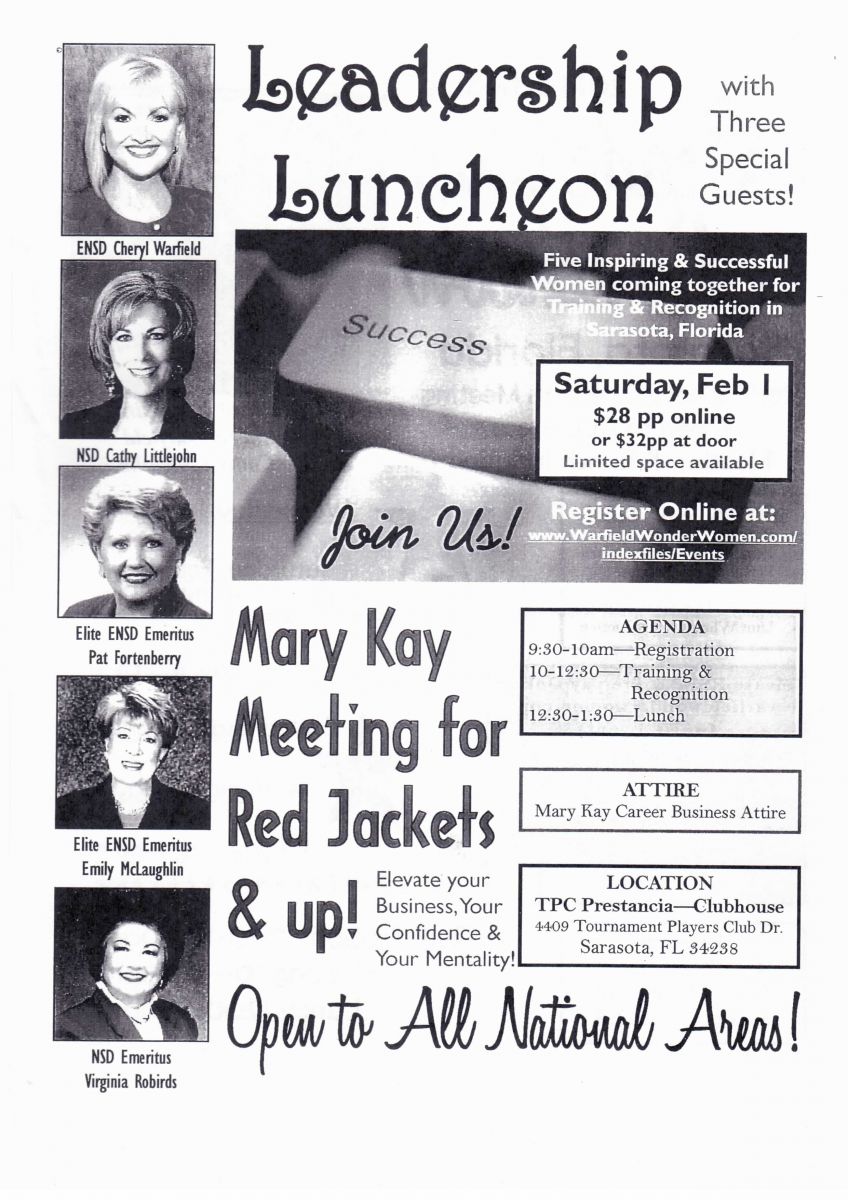 ENSD Cheryl Warfield

NSD Cathy Littlejohn

Elite ENSD Emeritus Pat Fortenberry

Elite ENSD Emeritus Emily McLaughlin

NSD Emeritus Virginia Robirds

Leadership Luncheon

with Three Special Guests!

Success

Five Inspiring & Successful Women coming together for Training & Recognition in Sarasota, Florida

Saturday, Feb 1
$28 pp online
or $32pp at door
Limited space available

Join Us!

Register Online at:
www.WarfieldWonderWomen.com/indexfiles/Events

Mary Kay Meeting for Red Jackets & up!

Elevate your Business, Your Confidence & Your Mentality!

AGENDA
9:30-10am—Registration
10-12:30—Training & Recognition
12:30-1:30—Lunch

ATTIRE
Mary Kay Career Business Attire

LOCATION
TPC Prestancia—Clubhouse
4409 Tournament Players Club Dr.
Sarasota, FL 34238

Open to All National Areas!